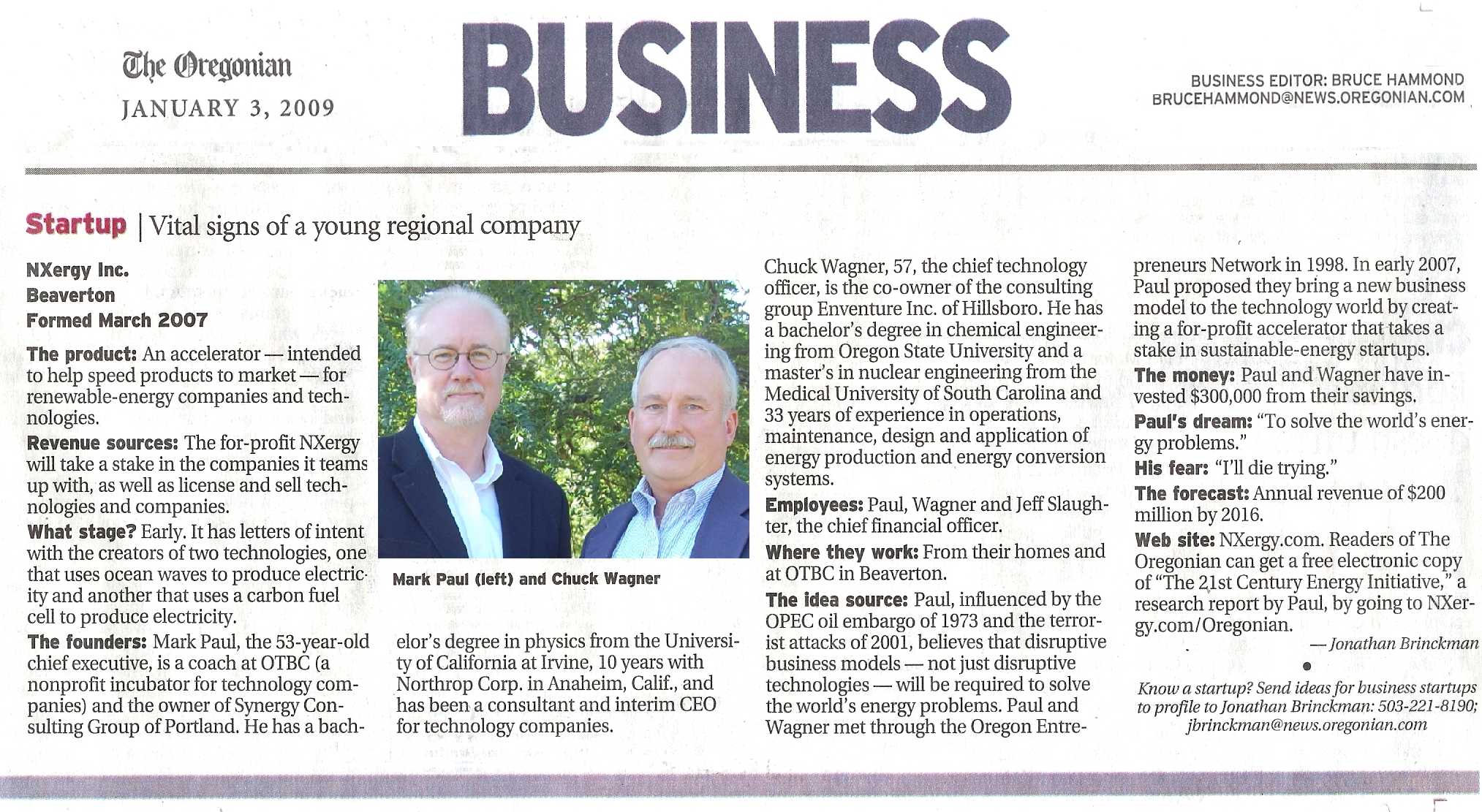 The Oregonian
JANUARY 3, 2009

BUSINESS

BUSINESS EDITOR: BRUCE HAMMOND
BRUCEHAMMOND@NEWS.OREGONIAN.COM

Startup | Vital signs of a young regional company

NXergy Inc.
Beaverton
Formed March 2007

The product: An accelerator — intended to help speed products to market — for renewable-energy companies and technologies.

Revenue sources: The for-profit NXergy will take a stake in the companies it teams up with, as well as license and sell technologies and companies.

What stage? Early. It has letters of intent with the creators of two technologies, one that uses ocean waves to produce electricity and another that uses a carbon fuel cell to produce electricity.

The founders: Mark Paul, the 53-year-old chief executive, is a coach at OTBC (a nonprofit incubator for technology companies) and the owner of Synergy Consulting Group of Portland. He has a bachelor's degree in physics from the University of California at Irvine, 10 years with Northrop Corp. in Anaheim, Calif., and has been a consultant and interim CEO for technology companies.

Mark Paul (left) and Chuck Wagner

Chuck Wagner, 57, the chief technology officer, is the co-owner of the consulting group Enventure Inc. of Hillsboro. He has a bachelor's degree in chemical engineering from Oregon State University and a master's in nuclear engineering from the Medical University of South Carolina and 33 years of experience in operations, maintenance, design and application of energy production and energy conversion systems.

Employees: Paul, Wagner and Jeff Slaughter, the chief financial officer.

Where they work: From their homes and at OTBC in Beaverton.

The idea source: Paul, influenced by the OPEC oil embargo of 1973 and the terrorist attacks of 2001, believes that disruptive business models — not just disruptive technologies — will be required to solve the world's energy problems. Paul and Wagner met through the Oregon Entrepreneurs Network in 1998. In early 2007, Paul proposed they bring a new business model to the technology world by creating a for-profit accelerator that takes a stake in sustainable-energy startups.

The money: Paul and Wagner have invested $300,000 from their savings.

Paul's dream: "To solve the world's energy problems."

His fear: "I'll die trying."

The forecast: Annual revenue of $200 million by 2016.

Web site: NXergy.com. Readers of The Oregonian can get a free electronic copy of "The 21st Century Energy Initiative," a research report by Paul, by going to NXergy.com/Oregonian.

— Jonathan Brinckman

•

Know a startup? Send ideas for business startups to profile to Jonathan Brinckman: 503-221-8190; jbrinckman@news.oregonian.com